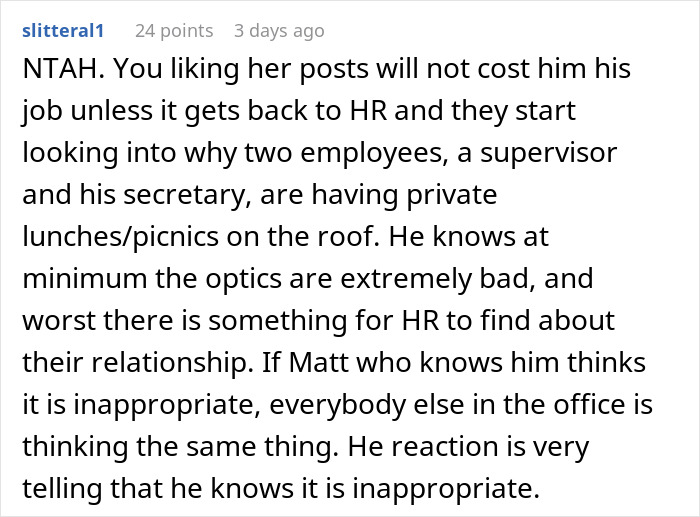 slitteral1 24 points 3 days ago

NTAH. You liking her posts will not cost him his job unless it gets back to HR and they start looking into why two employees, a supervisor and his secretary, are having private lunches/picnics on the roof. He knows at minimum the optics are extremely bad, and worst there is something for HR to find about their relationship. If Matt who knows him thinks it is inappropriate, everybody else in the office is thinking the same thing. He reaction is very telling that he knows it is inappropriate.